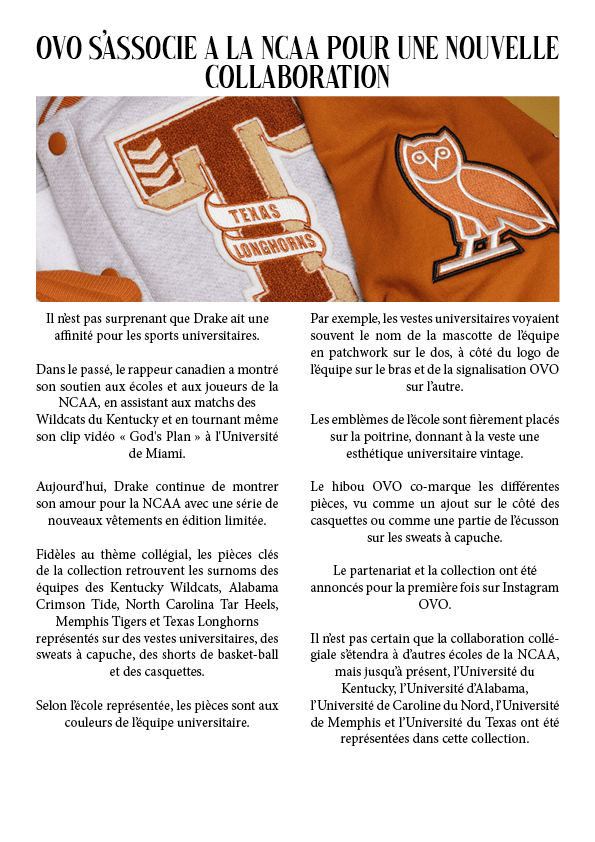 OVO S'ASSOCIE A LA NCAA POUR UNE NOUVELLE COLLABORATION

TEXAS LONGHORNS

Il n'est pas surprenant que Drake ait une affinité pour les sports universitaires.

Dans le passé, le rappeur canadien a montré son soutien aux écoles et aux joueurs de la NCAA, en assistant aux matchs des Wildcats du Kentucky et en tournant même son clip vidéo « God's Plan » à l'Université de Miami.

Aujourd'hui, Drake continue de montrer son amour pour la NCAA avec une série de nouveaux vêtements en édition limitée.

Fidèles au thème collégial, les pièces clés de la collection retrouvent les surnoms des équipes des Kentucky Wildcats, Alabama Crimson Tide, North Carolina Tar Heels, Memphis Tigers et Texas Longhorns représentés sur des vestes universitaires, des sweats à capuche, des shorts de basket-ball et des casquettes.

Selon l'école représentée, les pièces sont aux couleurs de l'équipe universitaire.

Par exemple, les vestes universitaires voyaient souvent le nom de la mascotte de l'équipe en patchwork sur le dos, à côté du logo de l'équipe sur le bras et de la signalisation OVO sur l'autre.

Les emblèmes de l'école sont fièrement placés sur la poitrine, donnant à la veste une esthétique universitaire vintage.

Le hibou OVO co-marque les différentes pièces, vu comme un ajout sur le côté des casquettes ou comme une partie de l'écusson sur les sweats à capuche.

Le partenariat et la collection ont été annoncés pour la première fois sur Instagram OVO.

Il n'est pas certain que la collaboration collégiale s'étendra à d'autres écoles de la NCAA, mais jusqu'à présent, l'Université du Kentucky, l'Université d'Alabama, l'Université de Caroline du Nord, l'Université de Memphis et l'Université du Texas ont été représentées dans cette collection.